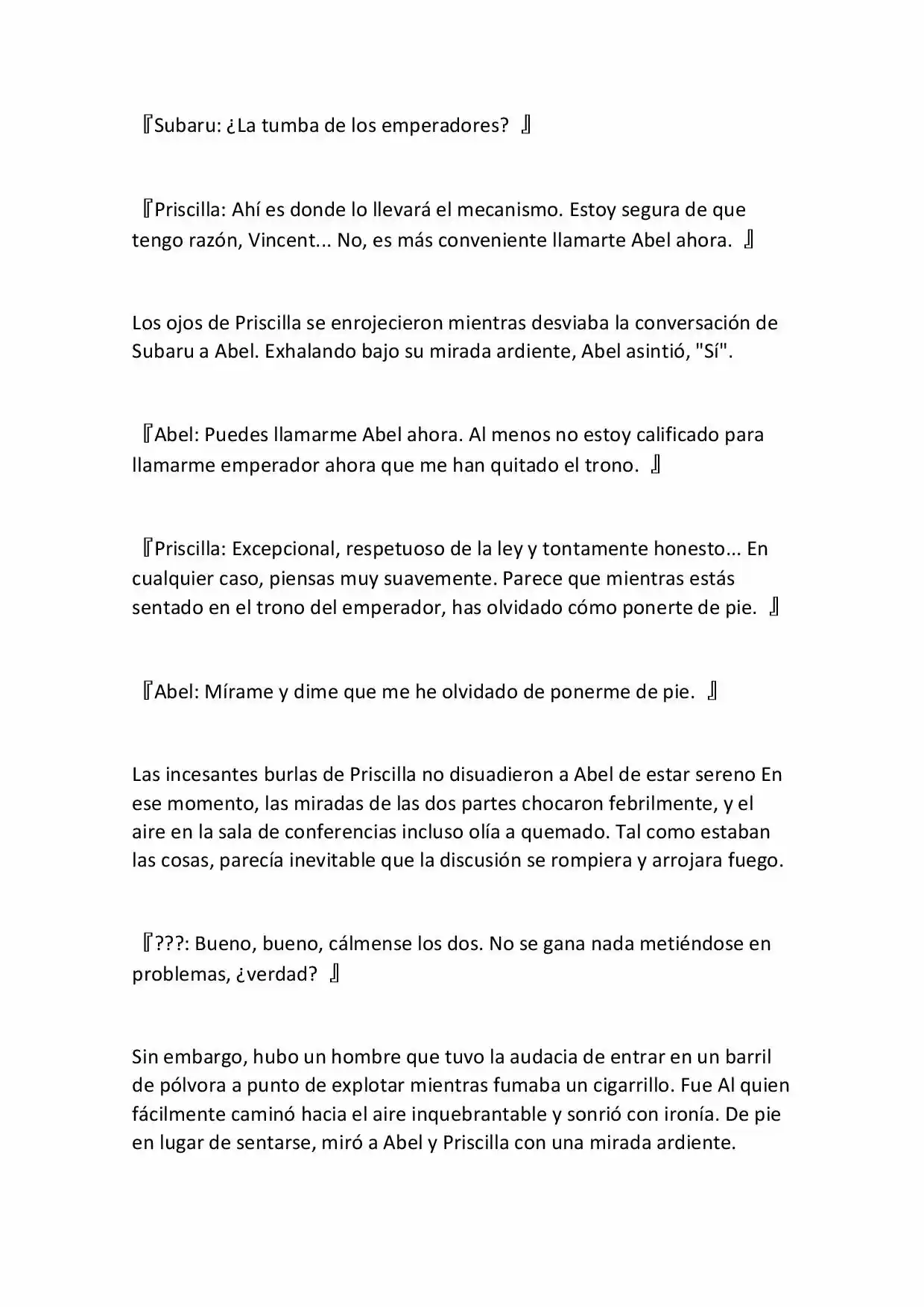 『Subaru: ¿La tumba de los emperadores? 』

『Priscilla: Ahí es donde lo llevará el mecanismo. Estoy segura de que tengo razón, Vincent... No, es más conveniente llamarte Abel ahora. 』

Los ojos de Priscilla se enrojecieron mientras desviaba la conversación de Subaru a Abel. Exhalando bajo su mirada ardiente, Abel asintió, "Sí".

『Abel: Puedes llamarme Abel ahora. Al menos no estoy calificado para llamarme emperador ahora que me han quitado el trono. 』

『Priscilla: Excepcional, respetuoso de la ley y tontamente honesto... En cualquier caso, piensas muy suavemente. Parece que mientras estás sentado en el trono del emperador, has olvidado cómo ponerte de pie. 』

『Abel: Mírame y dime que me he olvidado de ponerme de pie. 』

Las incesantes burlas de Priscilla no disuadieron a Abel de estar sereno En ese momento, las miradas de las dos partes chocaron febrilmente, y el aire en la sala de conferencias incluso olía a quemado. Tal como estaban las cosas, parecía inevitable que la discusión se rompiera y arrojara fuego.

『???: Bueno, bueno, cálmense los dos. No se gana nada metiéndose en problemas, ¿verdad? 』

Sin embargo, hubo un hombre que tuvo la audacia de entrar en un barril de pólvora a punto de explotar mientras fumaba un cigarrillo. Fue Al quien fácilmente caminó hacia el aire inquebrantable y sonrió con ironía. De pie en lugar de sentarse, miró a Abel y Priscilla con una mirada ardiente.